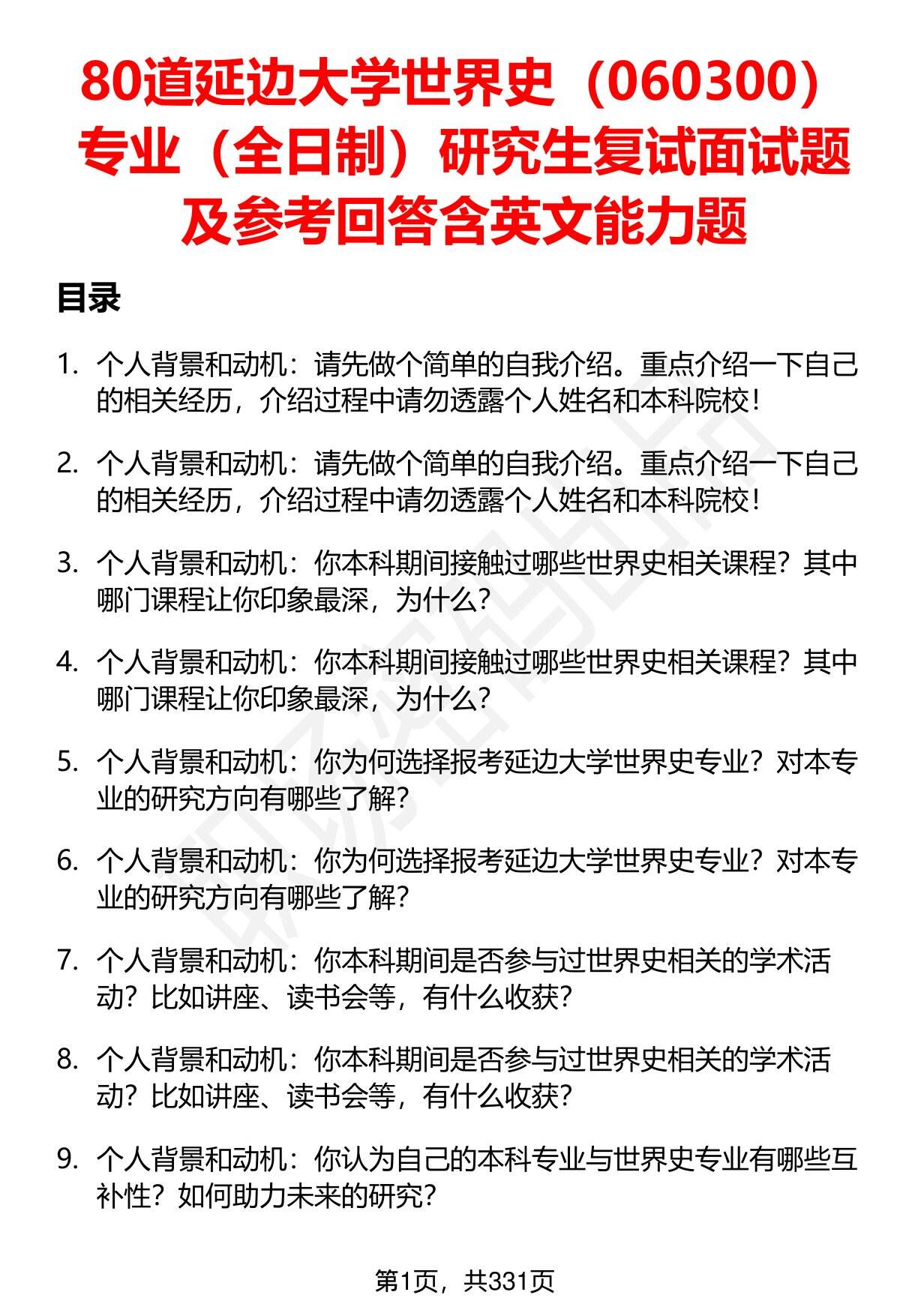 80道延边大学世界史（060300）专业（全日制）研究生复试面试题及参考回答含英文能力题

目录

1. 个人背景和动机：请先做个简单的自我介绍。重点介绍一下自己的相关经历，介绍过程中请勿透露个人姓名和本科院校！

2. 个人背景和动机：请先做个简单的自我介绍。重点介绍一下自己的相关经历，介绍过程中请勿透露个人姓名和本科院校！

3. 个人背景和动机：你本科期间接触过哪些世界史相关课程？其中哪门课程让你印象最深，为什么？

4. 个人背景和动机：你本科期间接触过哪些世界史相关课程？其中哪门课程让你印象最深，为什么？

5. 个人背景和动机：你为何选择报考延边大学世界史专业？对本专业的研究方向有哪些了解？

6. 个人背景和动机：你为何选择报考延边大学世界史专业？对本专业的研究方向有哪些了解？

7. 个人背景和动机：你本科期间是否参与过世界史相关的学术活动？比如讲座、读书会等，有什么收获？

8. 个人背景和动机：你本科期间是否参与过世界史相关的学术活动？比如讲座、读书会等，有什么收获？

9. 个人背景和动机：你认为自己的本科专业与世界史专业有哪些互补性？如何助力未来的研究？

第1页，共331页